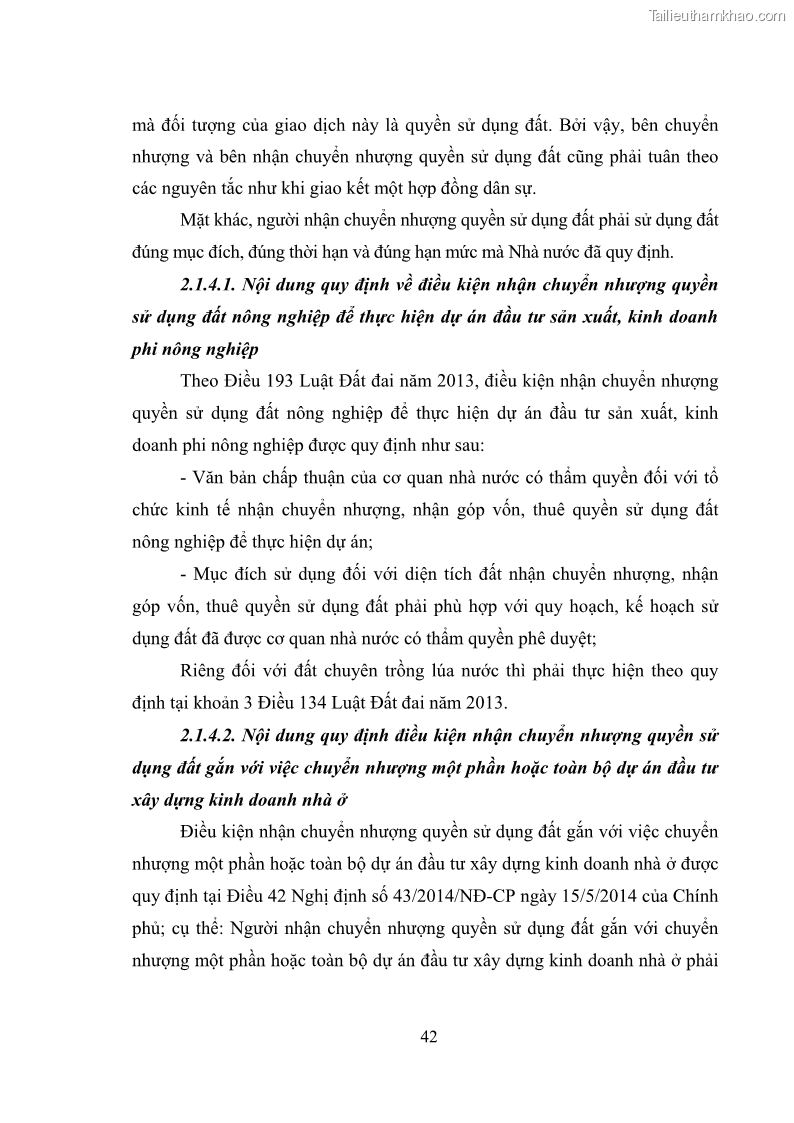 Tailieuthamkhao.com

mà đối tượng của giao dịch này là quyền sử dụng đất. Bởi vậy, bên chuyển nhượng và bên nhận chuyển nhượng quyền sử dụng đất cũng phải tuân theo các nguyên tắc như khi giao kết một hợp đồng dân sự.

Mặt khác, người nhận chuyển nhượng quyền sử dụng đất phải sử dụng đất đúng mục đích, đúng thời hạn và đúng hạn mức mà Nhà nước đã quy định.

2.1.4.1. Nội dung quy định về điều kiện nhận chuyển nhượng quyền sử dụng đất nông nghiệp để thực hiện dự án đầu tư sản xuất, kinh doanh phi nông nghiệp

Theo Điều 193 Luật Đất đai năm 2013, điều kiện nhận chuyển nhượng quyền sử dụng đất nông nghiệp để thực hiện dự án đầu tư sản xuất, kinh doanh phi nông nghiệp được quy định như sau:

- Văn bản chấp thuận của cơ quan nhà nước có thẩm quyền đối với tổ chức kinh tế nhận chuyển nhượng, nhận góp vốn, thuê quyền sử dụng đất nông nghiệp để thực hiện dự án;

- Mục đích sử dụng đối với diện tích đất nhận chuyển nhượng, nhận góp vốn, thuê quyền sử dụng đất phải phù hợp với quy hoạch, kế hoạch sử dụng đất đã được cơ quan nhà nước có thẩm quyền phê duyệt;

Riêng đối với đất chuyên trồng lúa nước thì phải thực hiện theo quy định tại khoản 3 Điều 134 Luật Đất đai năm 2013.

2.1.4.2. Nội dung quy định điều kiện nhận chuyển nhượng quyền sử dụng đất gắn với việc chuyển nhượng một phần hoặc toàn bộ dự án đầu tư xây dựng kinh doanh nhà ở

Điều kiện nhận chuyển nhượng quyền sử dụng đất gắn với việc chuyển nhượng một phần hoặc toàn bộ dự án đầu tư xây dựng kinh doanh nhà ở được quy định tại Điều 42 Nghị định số 43/2014/NĐ-CP ngày 15/5/2014 của Chính phủ; cụ thể: Người nhận chuyển nhượng quyền sử dụng đất gắn với chuyển nhượng một phần hoặc toàn bộ dự án đầu tư xây dựng kinh doanh nhà ở phải

42